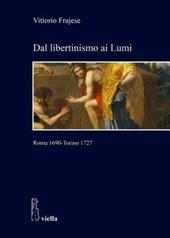 Vittorio Frajese

Dal libertinismo ai Lumi

Roma 1690-Torino 1727

viella